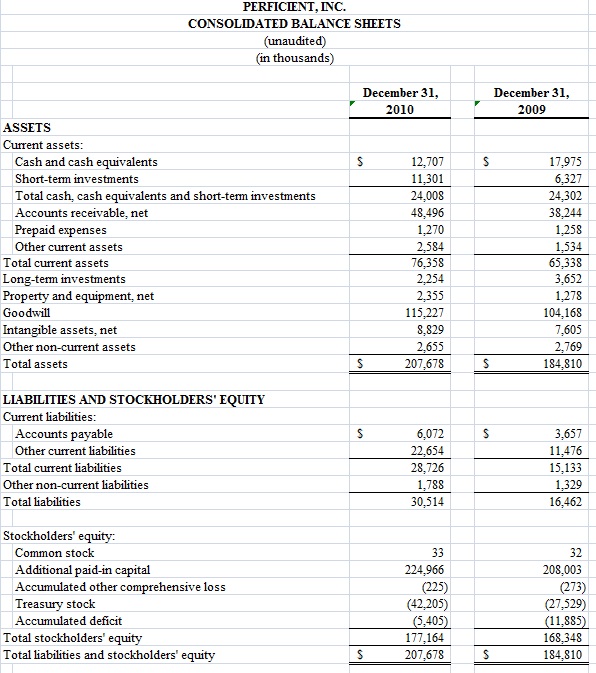 PERFICIENT, INC.
CONSOLIDATED BALANCE SHEETS
(unaudited)
(in thousands)

| | December 31, 2010 | December 31, 2009 |
|---|---|---|
| ASSETS | | |
| Current assets: | | |
| Cash and cash equivalents | $ 12,707 | $ 17,975 |
| Short-term investments | 11,301 | 6,327 |
| Total cash, cash equivalents and short-term investments | 24,008 | 24,302 |
| Accounts receivable, net | 48,496 | 38,244 |
| Prepaid expenses | 1,270 | 1,258 |
| Other current assets | 2,584 | 1,534 |
| Total current assets | 76,358 | 65,338 |
| Long-term investments | 2,254 | 3,652 |
| Property and equipment, net | 2,355 | 1,278 |
| Goodwill | 115,227 | 104,168 |
| Intangible assets, net | 8,829 | 7,605 |
| Other non-current assets | 2,655 | 2,769 |
| Total assets | $ 207,678 | $ 184,810 |
| | | |
| LIABILITIES AND STOCKHOLDERS' EQUITY | | |
| Current liabilities: | | |
| Accounts payable | $ 6,072 | $ 3,657 |
| Other current liabilities | 22,654 | 11,476 |
| Total current liabilities | 28,726 | 15,133 |
| Other non-current liabilities | 1,788 | 1,329 |
| Total liabilities | 30,514 | 16,462 |
| | | |
| Stockholders' equity: | | |
| Common stock | 33 | 32 |
| Additional paid-in capital | 224,966 | 208,003 |
| Accumulated other comprehensive loss | (225) | (273) |
| Treasury stock | (42,205) | (27,529) |
| Accumulated deficit | (5,405) | (11,885) |
| Total stockholders' equity | 177,164 | 168,348 |
| Total liabilities and stockholders' equity | $ 207,678 | $ 184,810 |